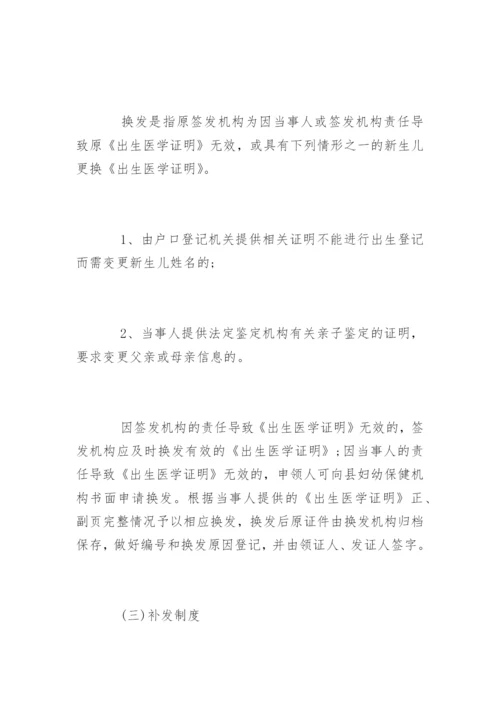 换发是指原签发机构为因当事人或签发机构责任导致原《出生医学证明》无效，或具有下列情形之一的新生儿更换《出生医学证明》。

1、由户口登记机关提供相关证明不能进行出生登记而需变更新生儿姓名的；

2、当事人提供法定鉴定机构有关亲子鉴定的证明，要求变更父亲或母亲信息的。

因签发机构的责任导致《出生医学证明》无效的，签发机构应及时换发有效的《出生医学证明》；因当事人的责任导致《出生医学证明》无效的，申领人可向县妇幼保健机构书面申请换发。根据当事人提供的《出生医学证明》正、副页完整情况予以相应换发，换发后原证件由换发机构归档保存，做好编号和换发原因登记，并由领证人、发证人签字。

(三)补发制度